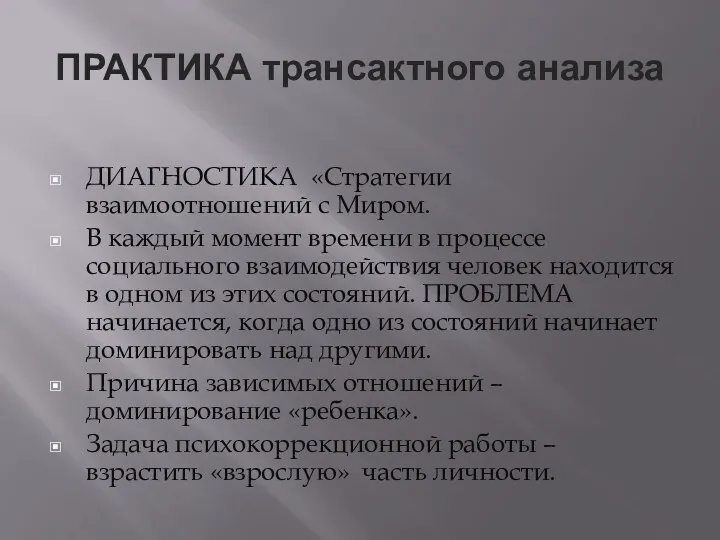 ПРАКТИКА трансактного анализа

ДИАГНОСТИКА «Стратегии взаимоотношений с Миром.

В каждый момент времени в процессе социального взаимодействия человек находится в одном из этих состояний. ПРОБЛЕМА начинается, когда одно из состояний начинает доминировать над другими.

Причина зависимых отношений – доминирование «ребенка».

Задача психокоррекционной работы – взрастить «взрослую» часть личности.